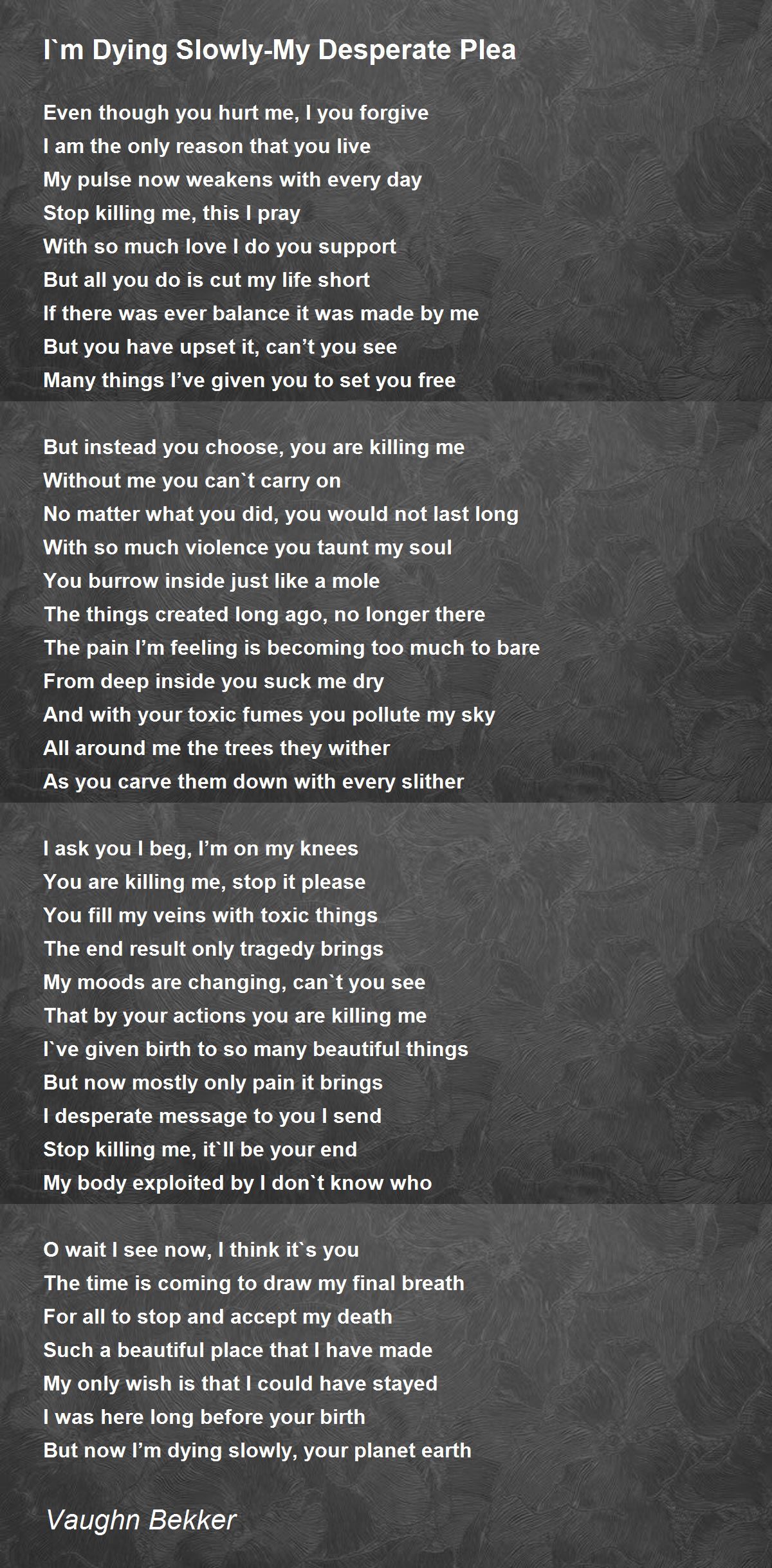 I`m Dying Slowly-My Desperate Plea

Even though you hurt me, I you forgive
I am the only reason that you live
My pulse now weakens with every day
Stop killing me, this I pray
With so much love I do you support
But all you do is cut my life short
If there was ever balance it was made by me
But you have upset it, can't you see
Many things I've given you to set you free

But instead you choose, you are killing me
Without me you can`t carry on
No matter what you did, you would not last long
With so much violence you taunt my soul
You burrow inside just like a mole
The things created long ago, no longer there
The pain I'm feeling is becoming too much to bare
From deep inside you suck me dry
And with your toxic fumes you pollute my sky
All around me the trees they wither
As you carve them down with every slither

I ask you I beg, I'm on my knees
You are killing me, stop it please
You fill my veins with toxic things
The end result only tragedy brings
My moods are changing, can`t you see
That by your actions you are killing me
I`ve given birth to so many beautiful things
But now mostly only pain it brings
I desperate message to you I send
Stop killing me, it`ll be your end
My body exploited by I don`t know who

O wait I see now, I think it`s you
The time is coming to draw my final breath
For all to stop and accept my death
Such a beautiful place that I have made
My only wish is that I could have stayed
I was here long before your birth
But now I'm dying slowly, your planet earth

Vaughn Bekker